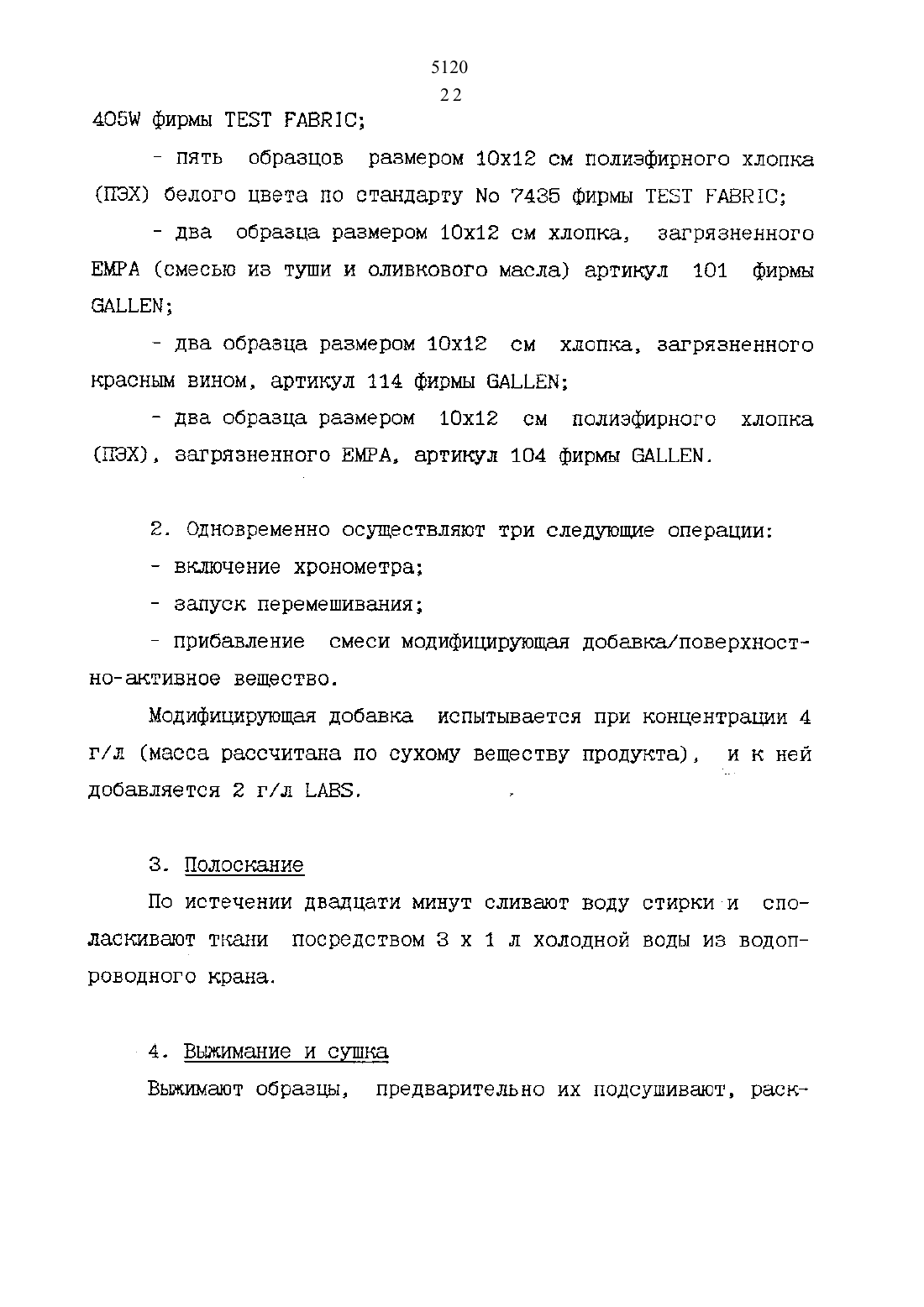 5120
22

405W фирмы TEST FABRIC;

- пять образцов размером 10х12 см полиэфирного хлопка (ПЭХ) белого цвета по стандарту No 7435 фирмы TEST FABRIC;

- два образца размером 10х12 см хлопка, загрязненного EMPA (смесью из туши и оливкового масла) артикул 101 фирмы GALLEN;

- два образца размером 10х12 см хлопка, загрязненного красным вином, артикул 114 фирмы GALLEN;

- два образца размером 10х12 см полиэфирного хлопка (ПЭХ), загрязненного EMPA, артикул 104 фирмы GALLEN.

2. Одновременно осуществляют три следующие операции:

- включение хронометра;

- запуск перемешивания;

- прибавление смеси модифицирующая добавка/поверхностно-активное вещество.

Модифицирующая добавка испытывается при концентрации 4 г/л (масса рассчитана по сухому веществу продукта), и к ней добавляется 2 г/л LABS.

3. Полоскание

По истечении двадцати минут сливают воду стирки и споласкивают ткани посредством 3 х 1 л холодной воды из водопроводного крана.

4. Выжимание и сушка

Выжимают образцы, предварительно их подсушивают, раск-